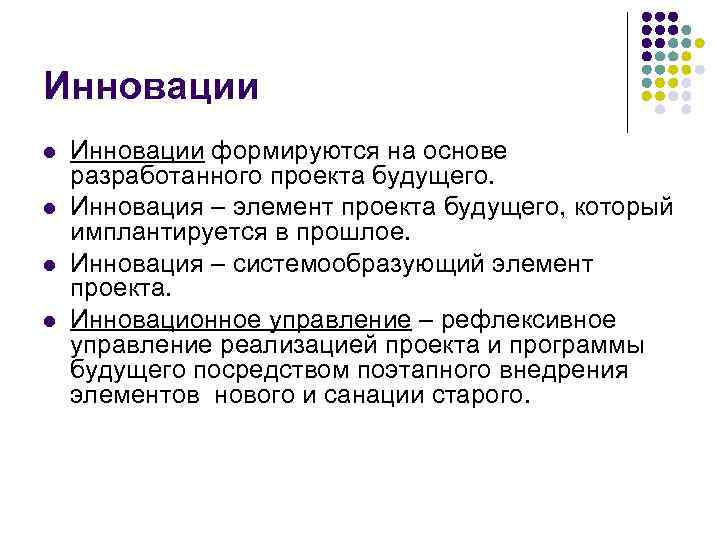 Инновации

• Инновации формируются на основе разработанного проекта будущего.
• Инновация – элемент проекта будущего, который имплантируется в прошлое.
• Инновация – системообразующий элемент проекта.
• Инновационное управление – рефлексивное управление реализацией проекта и программы будущего посредством поэтапного внедрения элементов нового и санации старого.